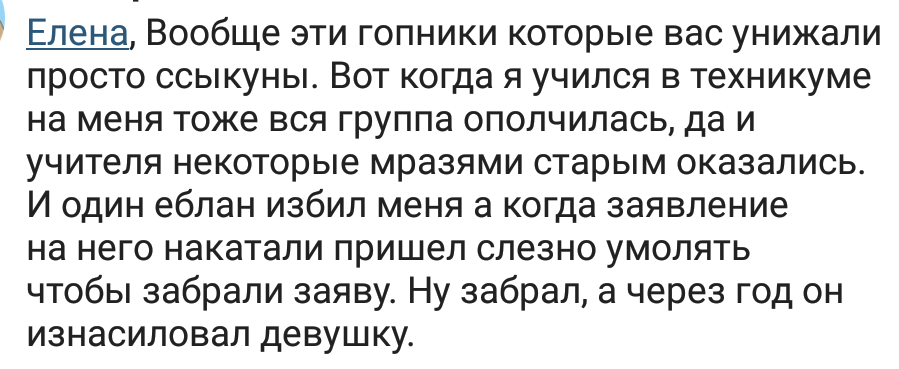 Елена, Вообще эти гопники которые вас унижали просто ссыкуны. Вот когда я учился в техникуме на меня тоже вся группа ополчилась, да и учителя некоторые мразями старым оказались. И один еблан избил меня а когда заявление на него накатали пришел слезно умолять чтобы забрали заяву. Ну забрал, а через год он изнасиловал девушку.